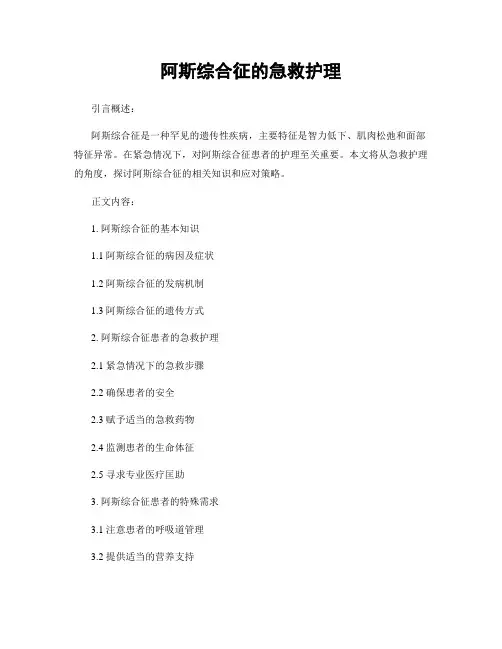 阿斯综合征的急救护理

引言概述：

阿斯综合征是一种罕见的遗传性疾病，主要特征是智力低下、肌肉松弛和面部特征异常。在紧急情况下，对阿斯综合征患者的护理至关重要。本文将从急救护理的角度，探讨阿斯综合征的相关知识和应对策略。

正文内容：

1. 阿斯综合征的基本知识

1.1 阿斯综合征的病因及症状

1.2 阿斯综合征的发病机制

1.3 阿斯综合征的遗传方式

2. 阿斯综合征患者的急救护理

2.1 紧急情况下的急救步骤

2.2 确保患者的安全

2.3 赋予适当的急救药物

2.4 监测患者的生命体征

2.5 寻求专业医疗匡助

3. 阿斯综合征患者的特殊需求

3.1 注意患者的呼吸道管理

3.2 提供适当的营养支持